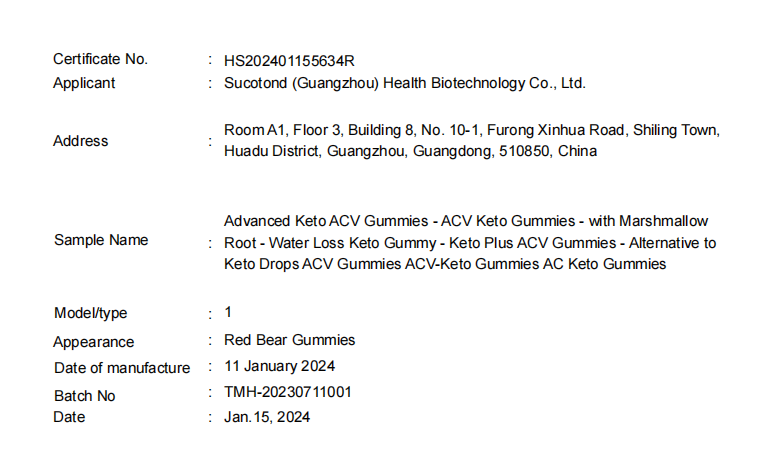 Certificate No. : HS202401155634R
Applicant : Sucotond (Guangzhou) Health Biotechnology Co., Ltd.

Address : Room A1, Floor 3, Building 8, No. 10-1, Furong Xinhua Road, Shiling Town, Huadu District, Guangzhou, Guangdong, 510850, China

Sample Name : Advanced Keto ACV Gummies - ACV Keto Gummies - with Marshmallow Root - Water Loss Keto Gummy - Keto Plus ACV Gummies - Alternative to Keto Drops ACV Gummies ACV-Keto Gummies AC Keto Gummies

Model/type : 1
Appearance : Red Bear Gummies
Date of manufacture : 11 January 2024
Batch No : TMH-20230711001
Date : Jan.15, 2024